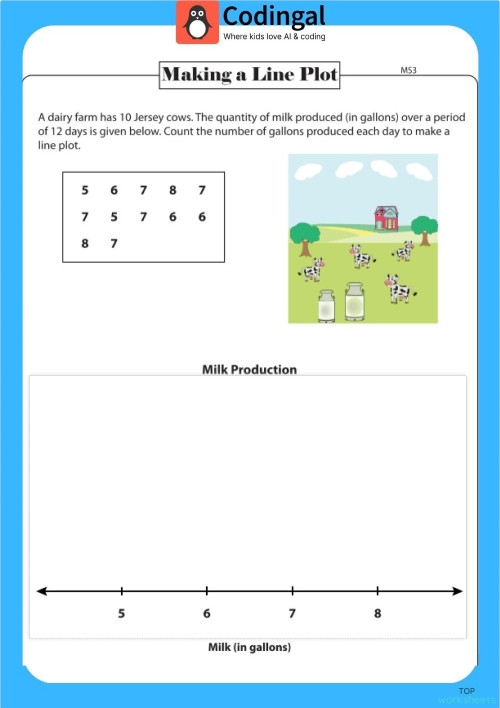 Codingal
Where kids love AI & coding

Making a Line Plot

MS3

A dairy farm has 10 Jersey cows. The quantity of milk produced (in gallons) over a period of 12 days is given below. Count the number of gallons produced each day to make a line plot.

| 5 | 6 | 7 | 8 | 7 |
|---|---|---|---|---|
| 7 | 5 | 7 | 6 | 6 |
| 8 | 7 | | | |

Milk Production

5 6 7 8

Milk (in gallons)

TOP
worksheets